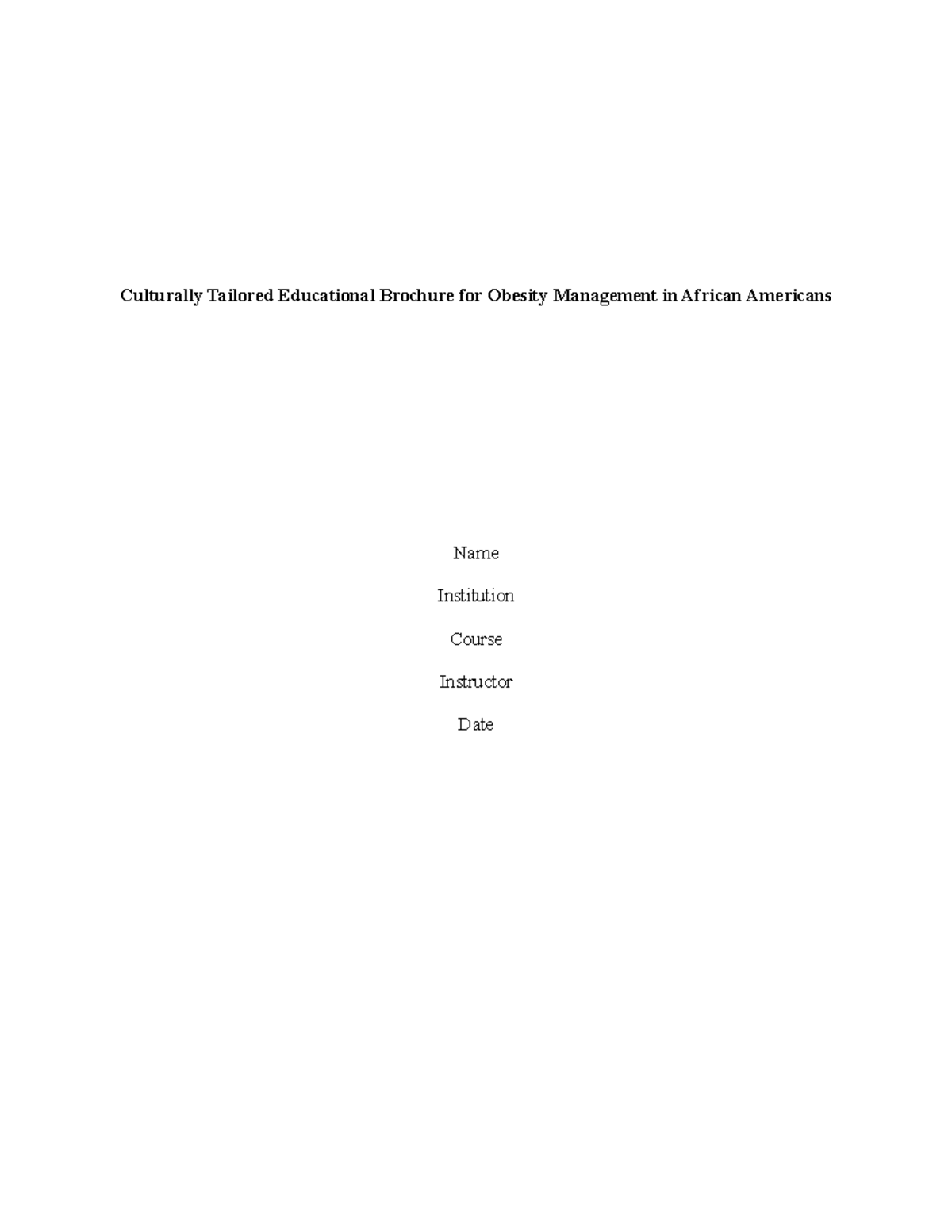 Culturally Tailored Educational Brochure for Obesity Management in African Americans

Name

Institution

Course

Instructor

Date